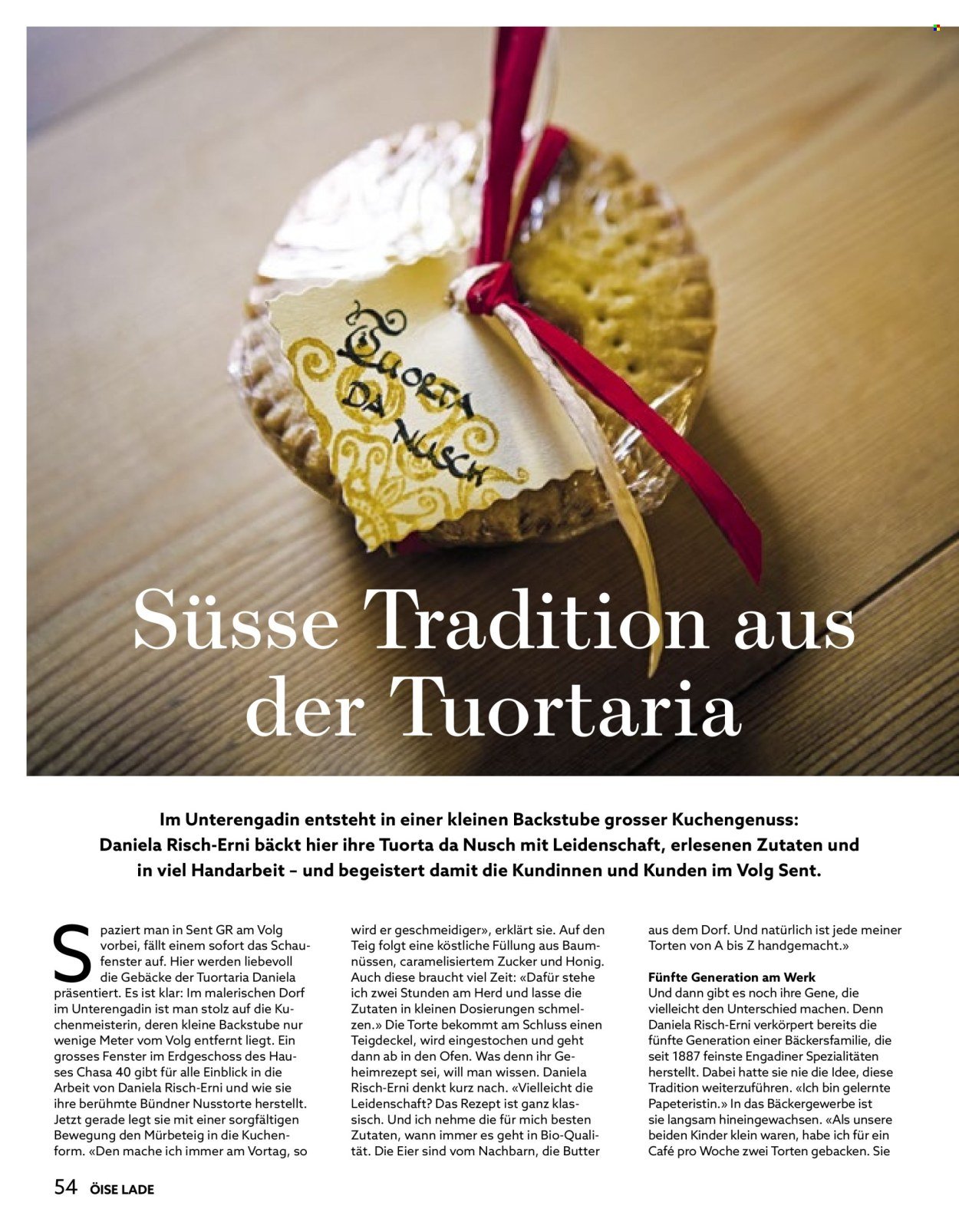 Tuorta da Nusch

Süsse Tradition aus der Tuortaria

Im Unterengadin entsteht in einer kleinen Backstube grosser Kuchengenuss: Daniela Risch-Erni bäckt hier ihre Tuorta da Nusch mit Leidenschaft, erlesenen Zutaten und in viel Handarbeit – und begeistert damit die Kundinnen und Kunden im Volg Sent.

Spaziert man in Sent GR am Volg vorbei, fällt einem sofort das Schaufenster auf. Hier werden liebevoll die Gebäcke der Tuortaria Daniela präsentiert. Es ist klar: Im malerischen Dorf im Unterengadin ist man stolz auf die Kuchenmeisterin, deren kleine Backstube nur wenige Meter vom Volg entfernt liegt. Ein grosses Fenster im Erdgeschoss des Hauses Chasa 40 gibt für alle Einblick in die Arbeit von Daniela Risch-Erni und wie sie ihre berühmte Bündner Nusstorte herstellt. Jetzt gerade legt sie mit einer sorgfältigen Bewegung den Mürbeteig in die Kuchenform. «Den mache ich immer am Vortag, so wird er geschmeidiger», erklärt sie. Auf den Teig folgt eine köstliche Füllung aus Baumnüssen, caramelisiertem Zucker und Honig. Auch diese braucht viel Zeit: «Dafür stehe ich zwei Stunden am Herd und lasse die Zutaten in kleinen Dosierungen schmelzen.» Die Torte bekommt am Schluss einen Teigdeckel, wird eingestochen und geht dann ab in den Ofen. Was denn ihr Geheimrezept sei, will man wissen. Daniela Risch-Erni denkt kurz nach. «Vielleicht die Leidenschaft? Das Rezept ist ganz klassisch. Und ich nehme die für mich besten Zutaten, wann immer es geht in Bio-Qualität. Die Eier sind vom Nachbarn, die Butter aus dem Dorf. Und natürlich ist jede meiner Torten von A bis Z handgemacht.»

Fünfte Generation am Werk
Und dann gibt es noch ihre Gene, die vielleicht den Unterschied machen. Denn Daniela Risch-Erni verkörpert bereits die fünfte Generation einer Bäckersfamilie, die seit 1887 feinste Engadiner Spezialitäten herstellt. Dabei hatte sie nie die Idee, diese Tradition weiterzuführen. «Ich bin gelernte Papeteristin.» In das Bäckergewerbe ist sie langsam hineingewachsen. «Als unsere beiden Kinder klein waren, habe ich für ein Café pro Woche zwei Torten gebacken. Sie

54 ÖISE LADE